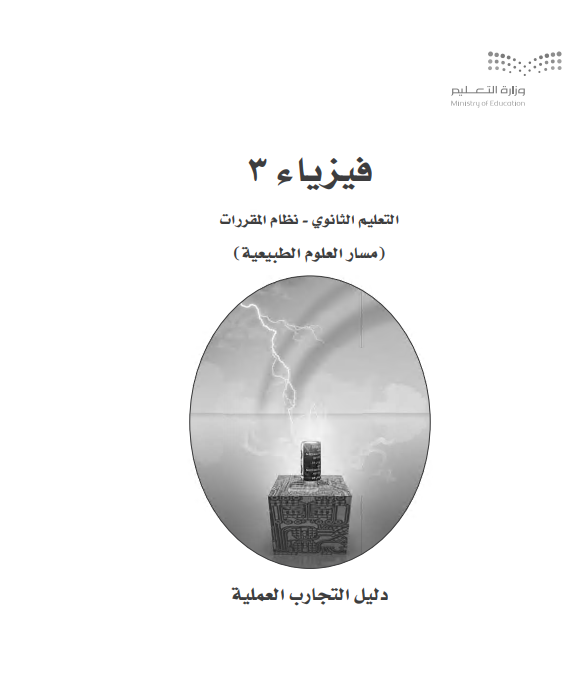 وزارة التعليم
Ministry of Education

فيزياء ٣

التعليم الثانوي - نظام المقررات

(مسار العلوم الطبيعية)

دليل التجارب العملية